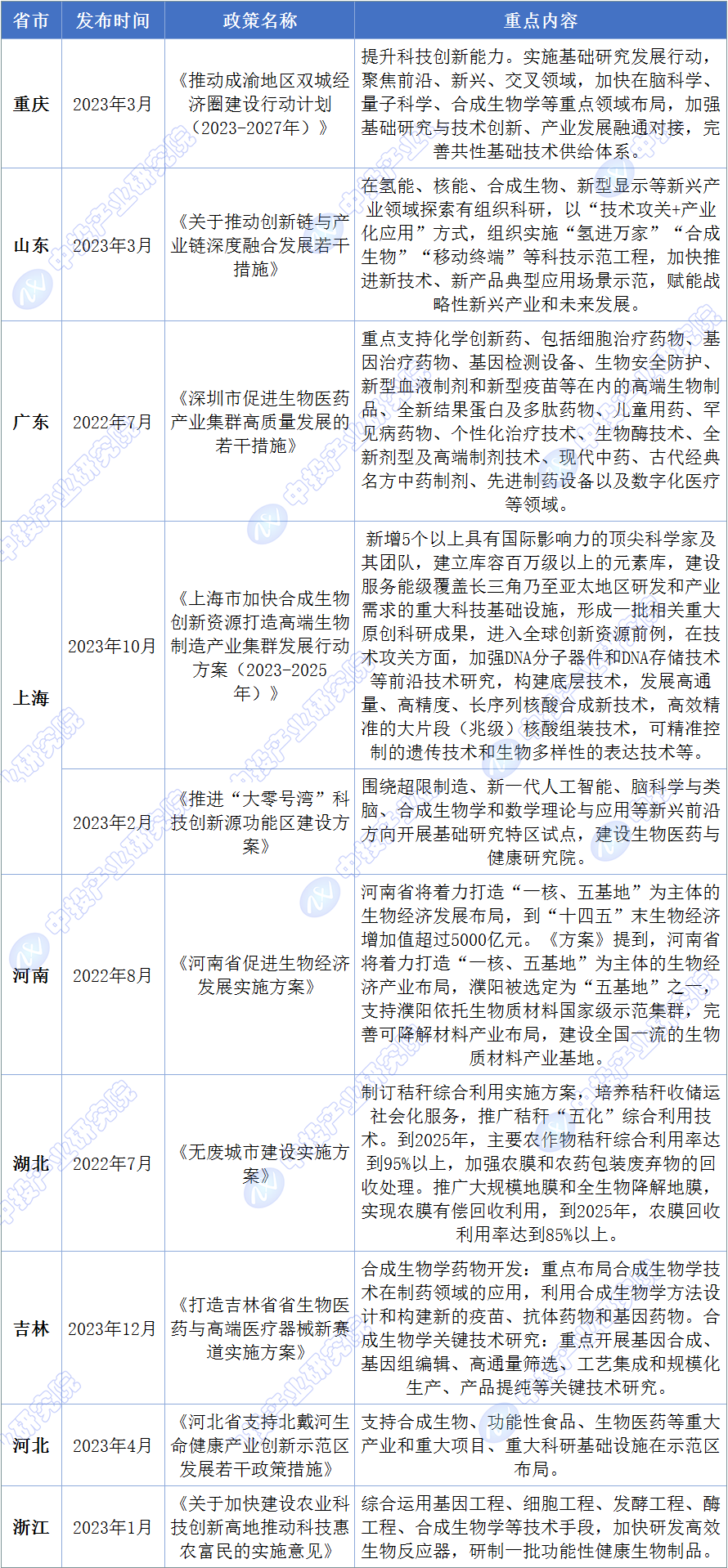 | 省市 | 发布时间 | 政策名称 | 重点内容 |
|---|---|---|---|
| 重庆 | 2023年3月 | 《推动成渝地区双城经济圈建设行动计划（2023-2027年）》 | 提升科技创新能力。实施基础研究发展行动，聚焦前沿、新兴、交叉领域，加快在脑科学、量子科学、合成生物学等重点领域布局，加强基础研究与技术创新、产业发展融通对接，完善共性基础技术供给体系。 |
| 山东 | 2023年3月 | 《关于推动创新链与产业链深度融合发展若干措施》 | 在氢能、核能、合成生物、新型显示等新兴产业领域探索有组织科研，以“技术攻关+产业化应用”方式，组织实施“氢进万家”“合成生物”“移动终端”等科技示范工程，加快推进新技术、新产品典型应用场景示范，赋能战略性新兴产业和未来发展。 |
| 广东 | 2022年7月 | 《深圳市促进生物医药产业集群高质量发展的若干措施》 | 重点支持化学创新药、包括细胞治疗药物、基因治疗药物、基因检测设备、生物安全防护、新型血液制剂和新型疫苗等在内的高端生物制品、全新结果蛋白及多肽药物、儿童用药、罕见病药物、个性化治疗技术、生物酶技术、全新剂型及高端制剂技术、现代中药、古代经典名方中药制剂、先进制药设备以及数字化医疗等领域。 |
| 上海 | 2023年10月 | 《上海市加快合成生物创新资源打造高端生物制造产业集群发展行动方案（2023-2025年）》 | 新增5个以上具有国际影响力的顶尖科学家及其团队，建立库容百万级以上的元素库，建设服务能级覆盖长三角乃至亚太地区研发和产业需求的重大科技基础设施，形成一批相关重大原创科研成果，进入全球创新资源前例，在技术攻关方面，加强DNA分子器件和DNA存储技术等前沿技术研究，构建底层技术，发展高通量、高精度、长序列核酸合成新技术，高效精准的大片段（兆级）核酸组装技术，可精准控制的遗传技术和生物多样性的表达技术等。 |
|  | 2023年2月 | 《推进“大零号湾”科技创新源功能区建设方案》 | 围绕超限制造、新一代人工智能、脑科学与类脑、合成生物学和数学理论与应用等新兴前沿方向开展基础研究特区试点，建设生物医药与健康研究院。 |
| 河南 | 2022年8月 | 《河南省促进生物经济发展实施方案》 | 河南省将着力打造“一核、五基地”为主体的生物经济发展布局，到“十四五”末生物经济增加值超过5000亿元。《方案》提到，河南省将着力打造“一核、五基地”为主体的生物经济产业布局，濮阳被选定为“五基地”之一，支持濮阳依托生物质材料国家级示范集群，完善可降解材料产业布局，建设全国一流的生物质材料产业基地。 |
| 湖北 | 2022年7月 | 《无废城市建设实施方案》 | 制订秸秆综合利用实施方案，培养秸秆收储运社会化服务，推广秸秆“五化”综合利用技术。到2025年，主要农作物秸秆综合利用率达到95%以上，加强农膜和农药包装废弃物的回收处理。推广大规模地膜和全生物降解地膜，实现农膜有偿回收利用，到2025年，农膜回收利用率达到85%以上。 |
| 吉林 | 2023年12月 | 《打造吉林省省生物医药与高端医疗器械新赛道实施方案》 | 合成生物学药物开发：重点布局合成生物学技术在制药领域的应用，利用合成生物学方法设计和构建新的疫苗、抗体药物和基因药物。合成生物学关键技术研究：重点开展基因合成、基因组编辑、高通量筛选、工艺集成和规模化生产、产品提纯等关键技术研究。 |
| 河北 | 2023年4月 | 《河北省支持北戴河生命健康产业创新示范区发展若干政策措施》 | 支持合成生物、功能性食品、生物医药等重大产业和重大项目、重大科研基础设施在示范区布局。 |
| 浙江 | 2023年1月 | 《关于加快建设农业科技创新高地推动科技惠农富民的实施意见》 | 综合运用基因工程、细胞工程、发酵工程、酶工程、合成生物学等技术手段，加快研发高效生物反应器，研制一批功能性健康生物制品。 |

中投产业研究院